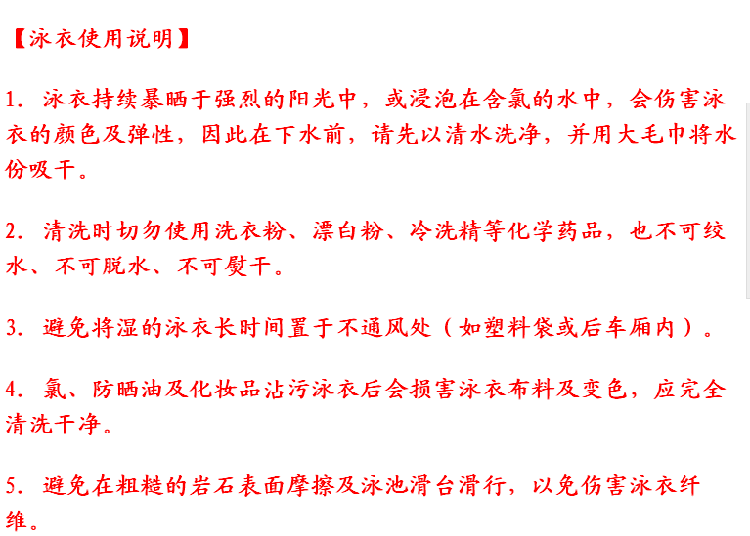 【泳衣使用说明】

1.泳衣持续暴晒于强烈的阳光中，或浸泡在含氯的水中，会伤害泳衣的颜色及弹性，因此在下水前，请先以清水洗净，并用大毛巾将水份吸干。

2.清洗时切勿使用洗衣粉、漂白粉、冷洗精等化学药品，也不可绞水、不可脱水、不可熨干。

3.避免将湿的泳衣长时间置于不通风处（如塑料袋或后车厢内）。

4.氯、防晒油及化妆品沾污泳衣后会损害泳衣布料及变色，应完全清洗干净。

5.避免在粗糙的岩石表面摩擦及泳池滑台滑行，以免伤害泳衣纤维。